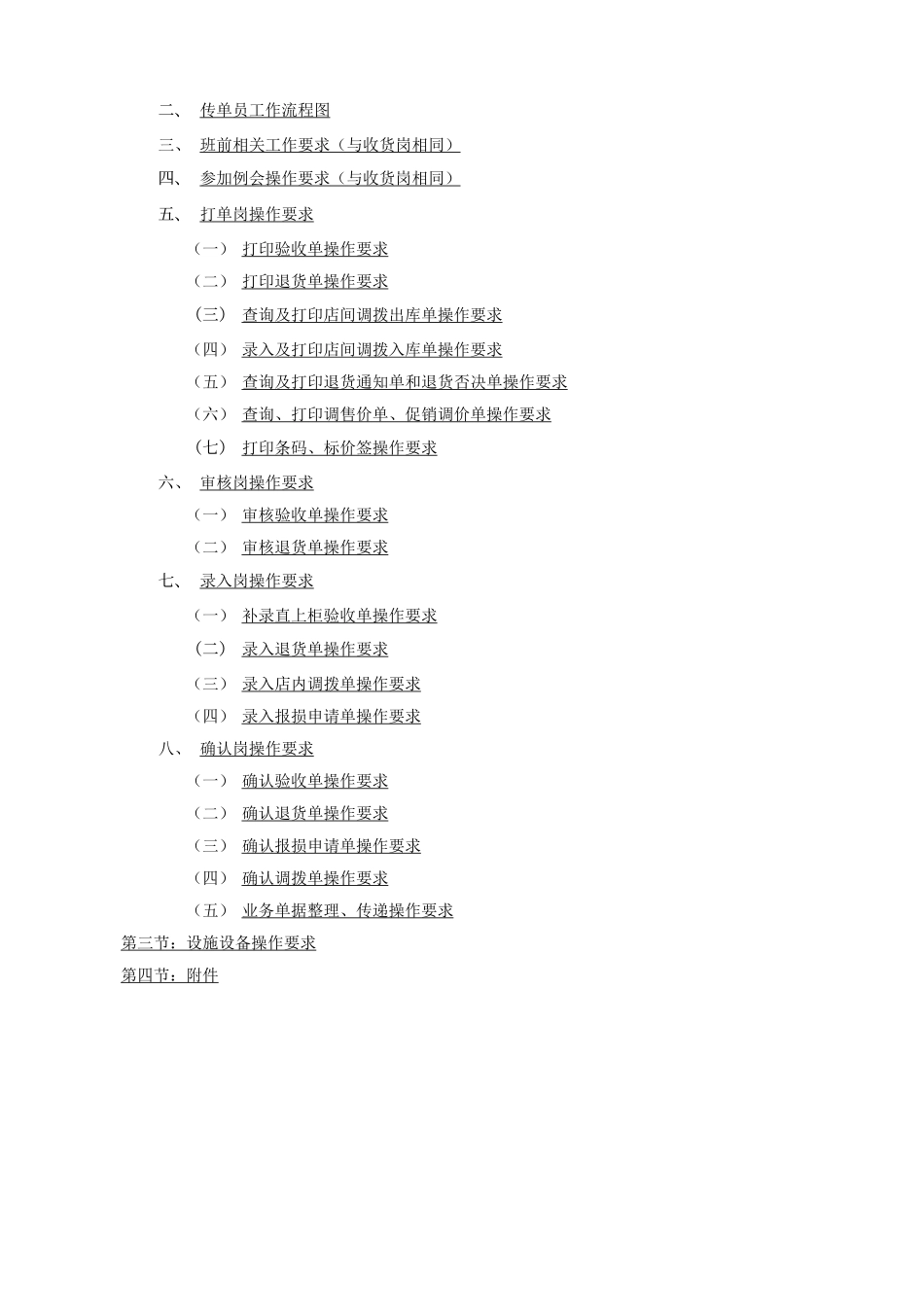 二、 传单员工作流程图

三、 班前相关工作要求（与收货岗相同）

四、 参加例会操作要求（与收货岗相同）

五、 打单岗操作要求

（一） 打印验收单操作要求

（二） 打印退货单操作要求

（三） 查询及打印店间调拨出库单操作要求

（四） 录入及打印店间调拨入库单操作要求

（五） 查询及打印退货通知单和退货否决单操作要求

（六） 查询、打印调售价单、促销调价单操作要求

（七） 打印条码、标价签操作要求

六、 审核岗操作要求

（一） 审核验收单操作要求

（二） 审核退货单操作要求

七、 录入岗操作要求

（一） 补录直上柜验收单操作要求

（二） 录入退货单操作要求

（三） 录入店内调拨单操作要求

（四） 录入报损申请单操作要求

八、 确认岗操作要求

（一） 确认验收单操作要求

（二） 确认退货单操作要求

（三） 确认报损申请单操作要求

（四） 确认调拨单操作要求

（五） 业务单据整理、传递操作要求

第三节：设施设备操作要求

第四节：附件